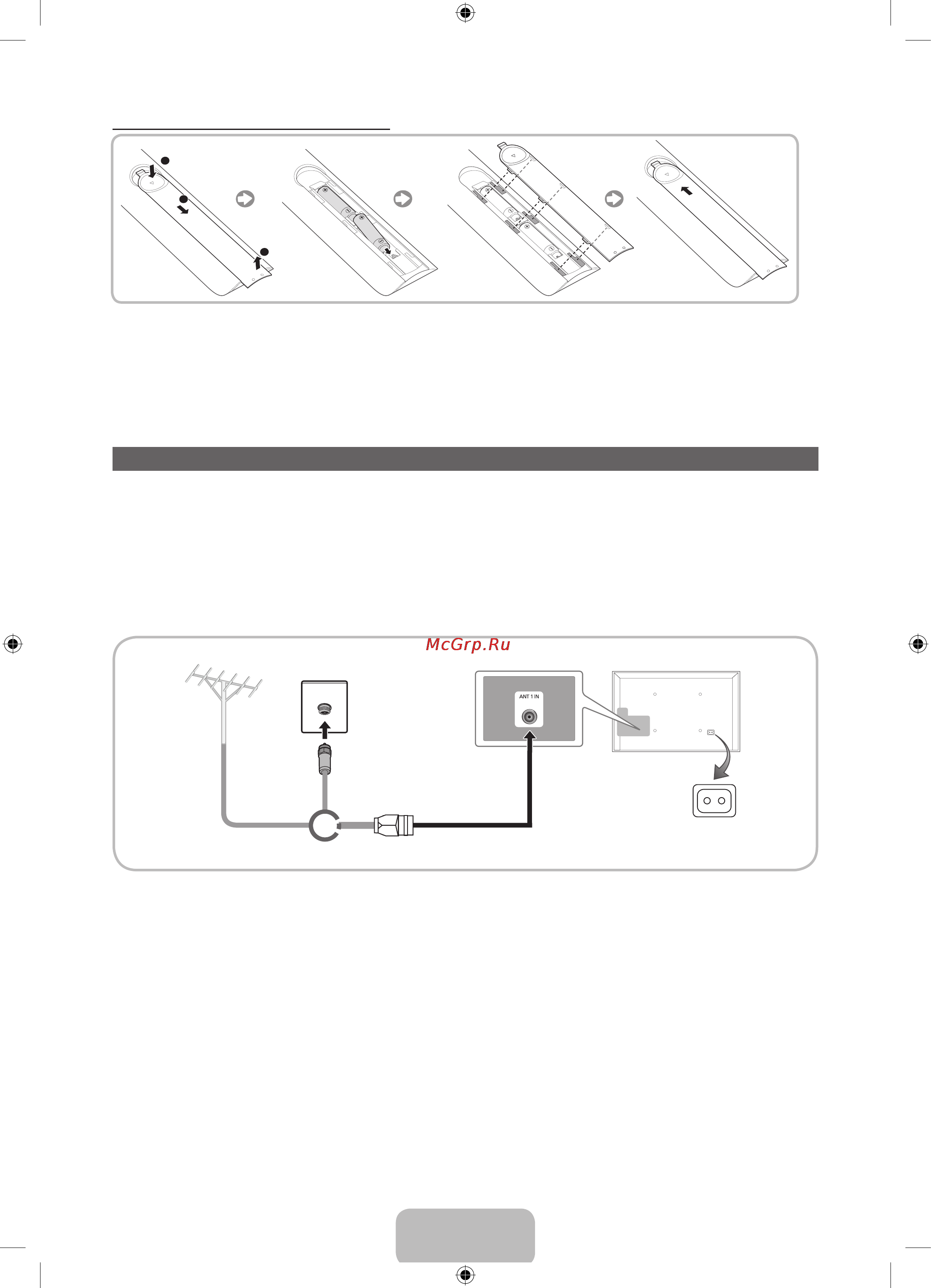 McGrp.Ru

ANT 1 IN